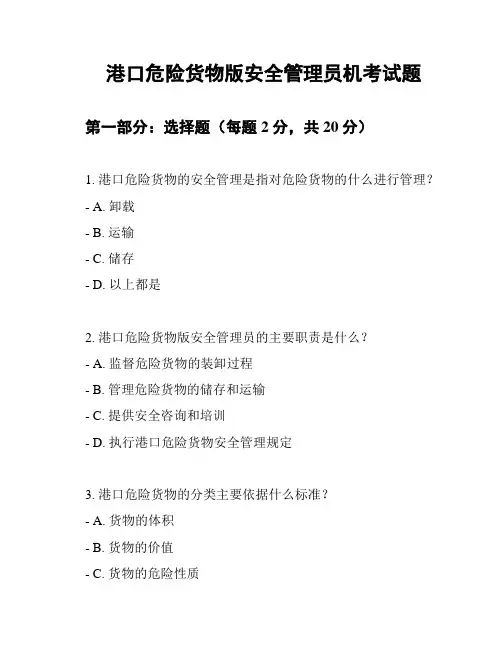 港口危险货物版安全管理员机考试题

第一部分：选择题（每题 2 分，共 20 分）

1. 港口危险货物的安全管理是指对危险货物的什么进行管理？

- A. 卸载
- B. 运输
- C. 储存
- D. 以上都是

2. 港口危险货物版安全管理员的主要职责是什么？

- A. 监督危险货物的装卸过程
- B. 管理危险货物的储存和运输
- C. 提供安全咨询和培训
- D. 执行港口危险货物安全管理规定

3. 港口危险货物的分类主要依据什么标准？

- A. 货物的体积
- B. 货物的价值
- C. 货物的危险性质